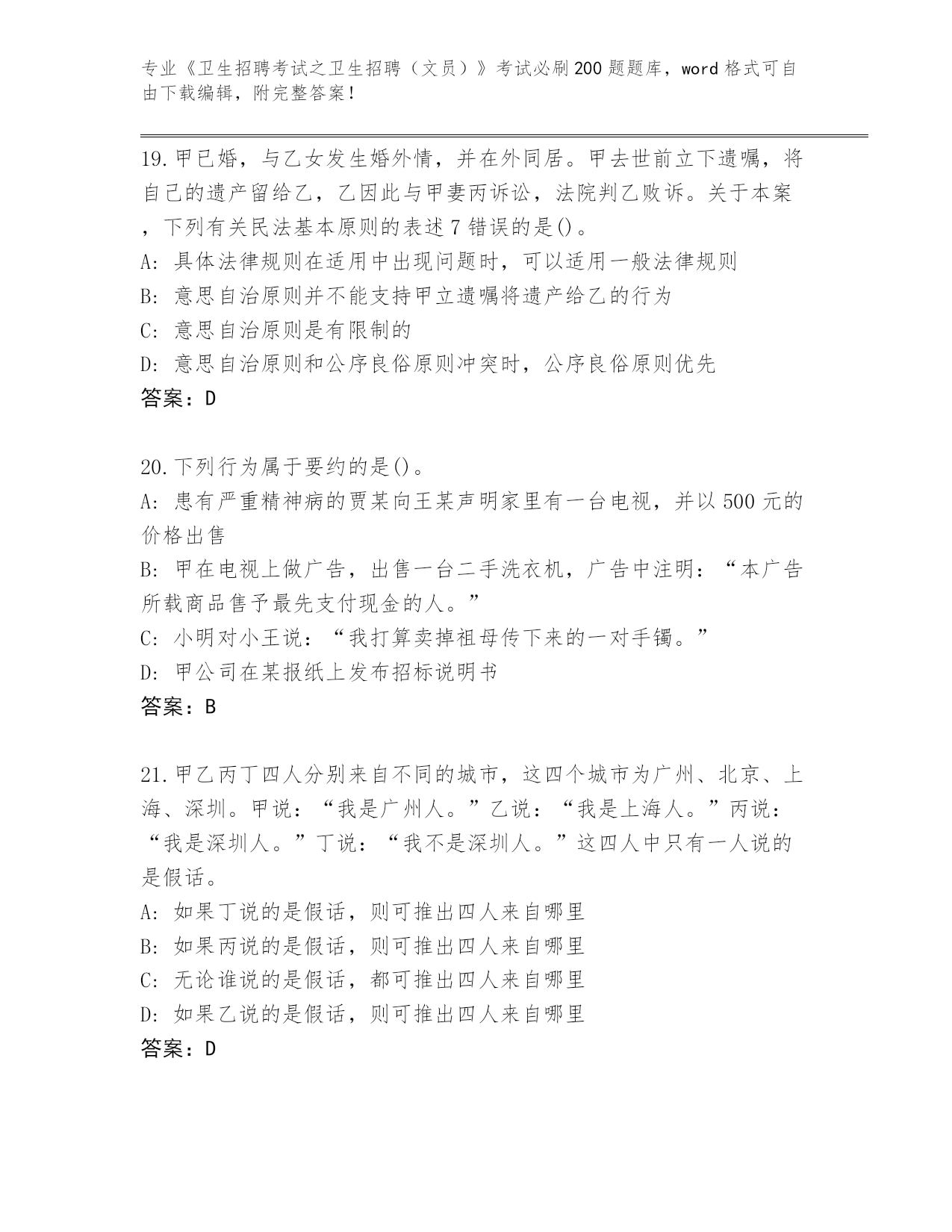 专业《卫生招聘考试之卫生招聘（文员）》考试必刷200题题库，word格式可自由下载编辑，附完整答案！

19.甲已婚，与乙女发生婚外情，并在外同居。甲去世前立下遗嘱，将自己的遗产留给乙，乙因此与甲妻丙诉讼，法院判乙败诉。关于本案，下列有关民法基本原则的表述7错误的是()。
A: 具体法律规则在适用中出现问题时，可以适用一般法律规则
B: 意思自治原则并不能支持甲立遗嘱将遗产给乙的行为
C: 意思自治原则是有限制的
D: 意思自治原则和公序良俗原则冲突时，公序良俗原则优先
答案：D

20.下列行为属于要约的是()。
A: 患有严重精神病的贾某向王某声明家里有一台电视，并以500元的价格出售
B: 甲在电视上做广告，出售一台二手洗衣机，广告中注明：“本广告所载商品售予最先支付现金的人。”
C: 小明对小王说：“我打算卖掉祖母传下来的一对手镯。”
D: 甲公司在某报纸上发布招标说明书
答案：B

21.甲乙丙丁四人分别来自不同的城市，这四个城市为广州、北京、上海、深圳。甲说：“我是广州人。”乙说：“我是上海人。”丙说：“我是深圳人。”丁说：“我不是深圳人。”这四人中只有一人说的是假话。
A: 如果丁说的是假话，则可推出四人来自哪里
B: 如果丙说的是假话，则可推出四人来自哪里
C: 无论谁说的是假话，都可推出四人来自哪里
D: 如果乙说的是假话，则可推出四人来自哪里
答案：D